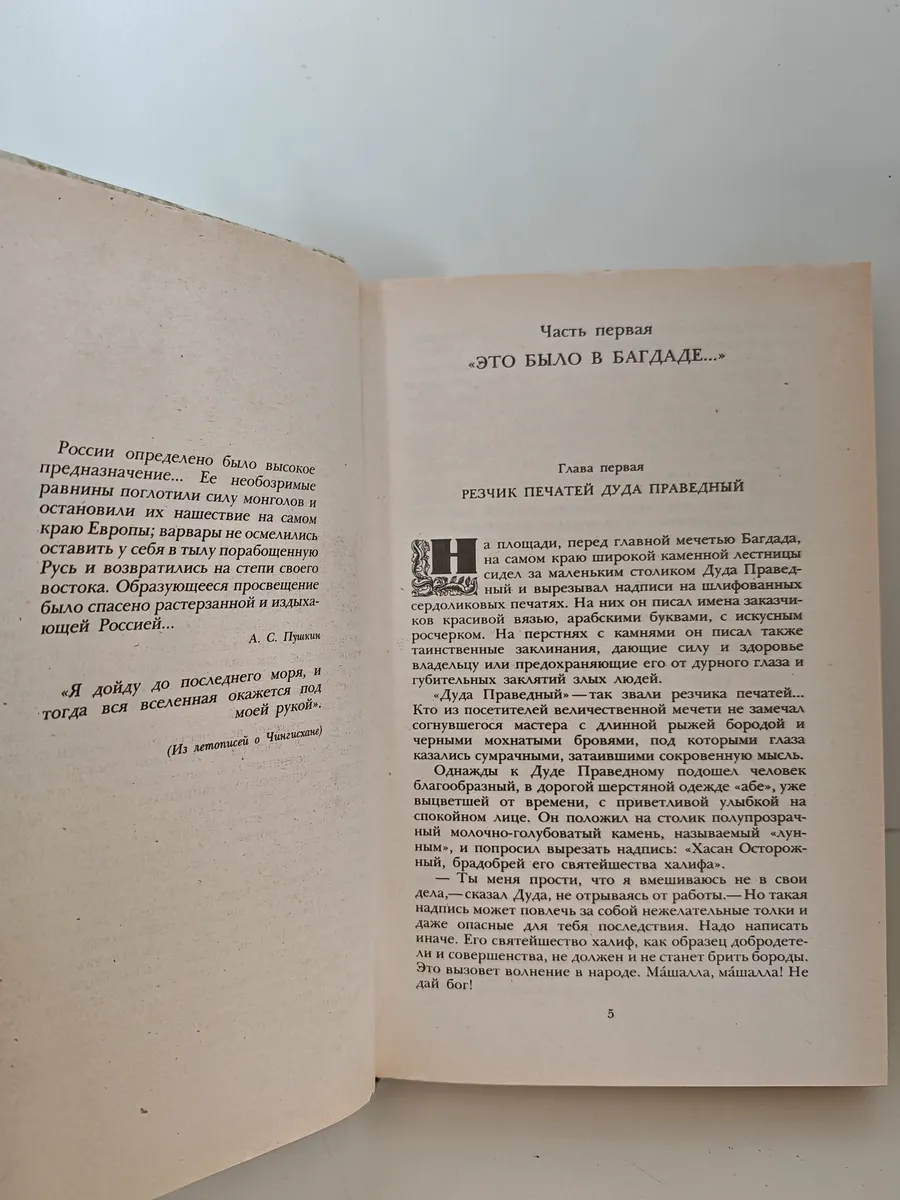 России определено было высокое предназначение... Ее необозримые равнины поглотили силу монголов и остановили их нашествие на самом краю Европы; варвары не осмелились оставить у себя в тылу порабощенную Русь и возвратились на степи своего востока. Образующееся просвещение было спасено растерзанной и издыхающей Россией...

А. С. Пушкин

«Я дойду до последнего моря, и тогда вся вселенная окажется под моей рукой».

(Из летописей о Чингисхане)

Часть первая

«ЭТО БЫЛО В БАГДАДЕ...»

Глава первая

РЕЗЧИК ПЕЧАТЕЙ ДУДА ПРАВЕДНЫЙ

На площади, перед главной мечетью Багдада, на самом краю широкой каменной лестницы сидел за маленьким столиком Дуда Праведный и вырезывал надписи на шлифованных сердоликовых печатях. На них он писал имена заказчиков красивой вязью, арабскими буквами, с искусным росчерком. На перстнях с камнями он писал также таинственные заклинания, дающие силу и здоровье владельцу или предохраняющие его от дурного глаза и губительных заклятий злых людей.

«Дуда Праведный» — так звали резчика печатей... Кто из посетителей величественной мечети не замечал согнувшегося мастера с длинной рыжей бородой и черными мохнатыми бровями, под которыми глаза казались сумрачными, затаившими сокровенную мысль.

Однажды к Дуде Праведному подошел человек благообразный, в дорогой шерстяной одежде «абе», уже выцветшей от времени, с приветливой улыбкой на спокойном лице. Он положил на столик полупрозрачный молочно-голубоватый камень, называемый «лунным», и попросил вырезать надпись: «Хасан Осторожный, брадобрей его святейшества халифа».

— Ты меня прости, что я вмешиваюсь не в свои дела,— сказал Дуда, не отрываясь от работы.— Но такая надпись может повлечь за собой нежелательные толки и даже опасные для тебя последствия. Надо написать иначе. Его святейшество халиф, как образец добродетели и совершенства, не должен и не станет брить бороды. Это вызовет волнение в народе. Ма́шалла, ма́шалла! Не дай бог!

5